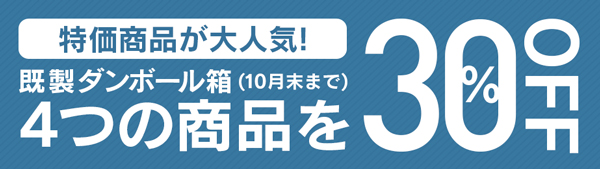 特価商品が大人気!

既製ダンボール箱 (10月末まで)

4つの商品を 30% OFF